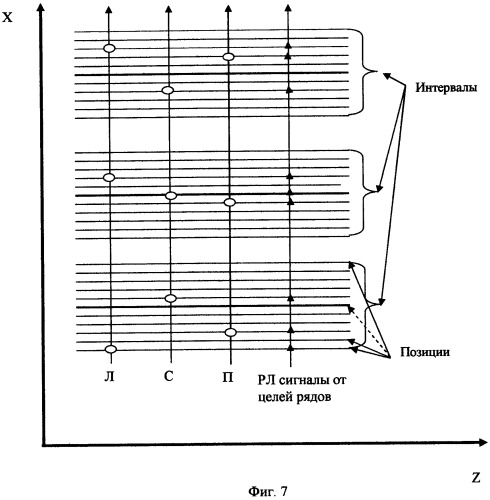 X

Интервалы

Позиции

Л

С

П

РЛ сигналы от целей рядов

Z

Фиг. 7